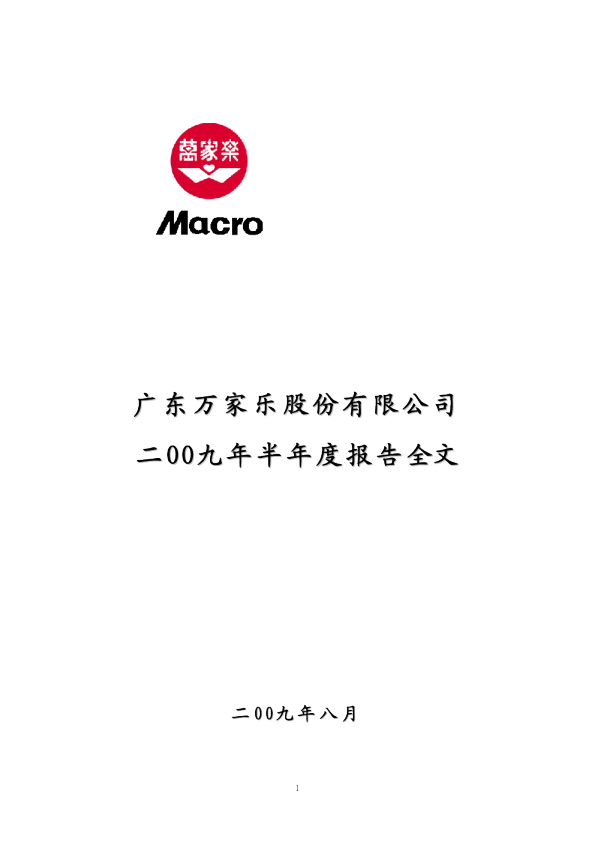 萬家樂

Macro

广东万家乐股份有限公司

二00九年半年度报告全文

二00九年八月

1